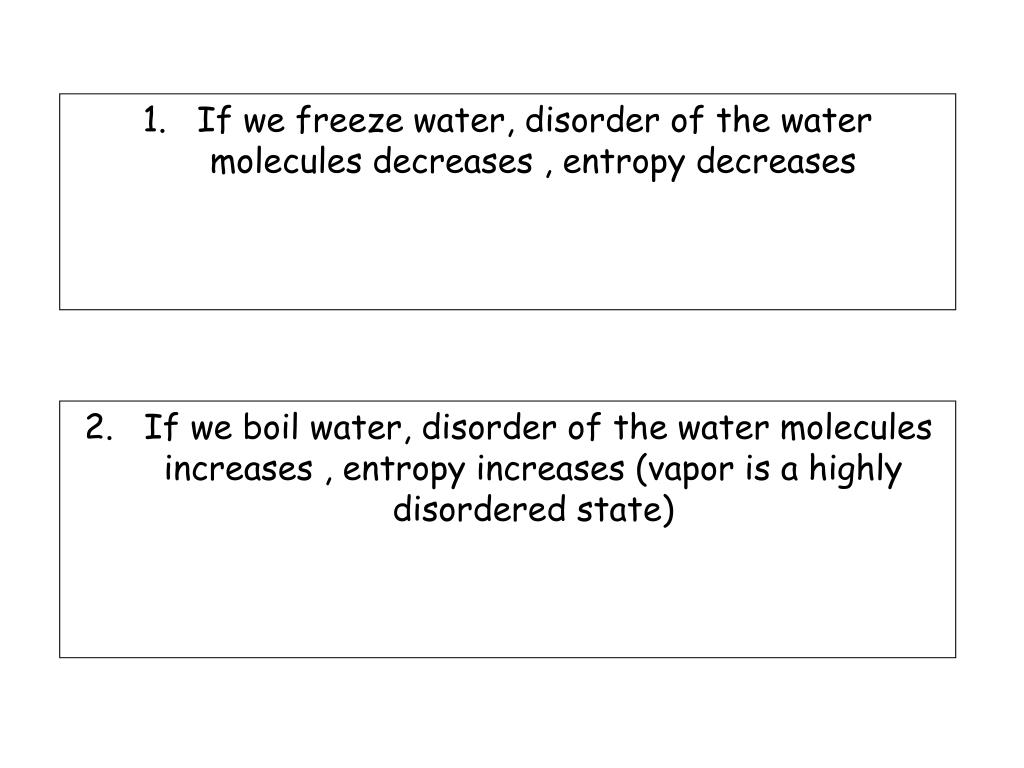 1. If we freeze water, disorder of the water molecules decreases , entropy decreases

2. If we boil water, disorder of the water molecules increases , entropy increases (vapor is a highly disordered state)